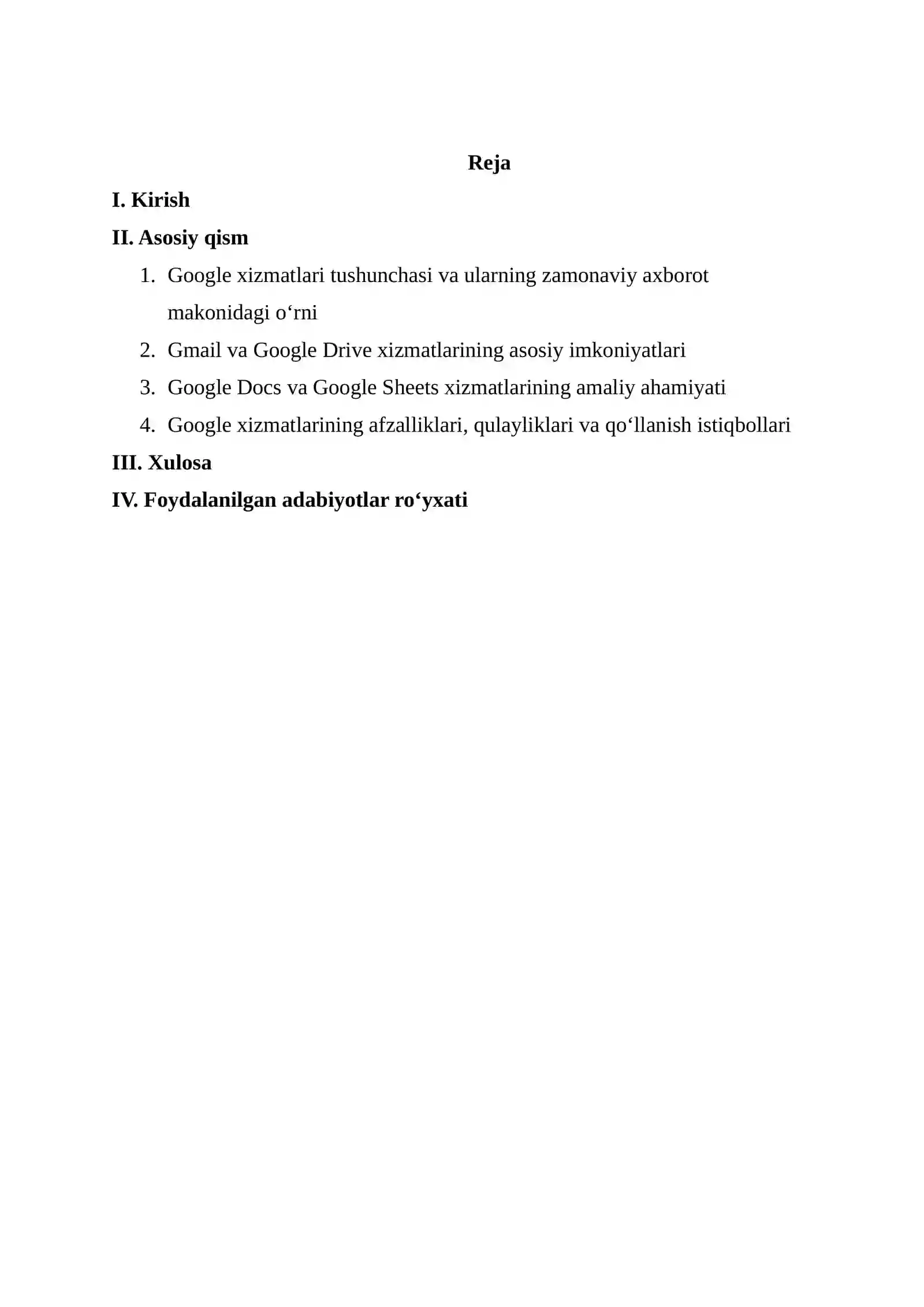 Reja

I. Kirish

II. Asosiy qism

1. Google xizmatlari tushunchasi va ularning zamonaviy axborot makonidagi o‘rni
2. Gmail va Google Drive xizmatlarining asosiy imkoniyatlari
3. Google Docs va Google Sheets xizmatlarining amaliy ahamiyati
4. Google xizmatlarining afzalliklari, qulayliklari va qo‘llanish istiqbollari

III. Xulosa

IV. Foydalanilgan adabiyotlar ro‘yxati